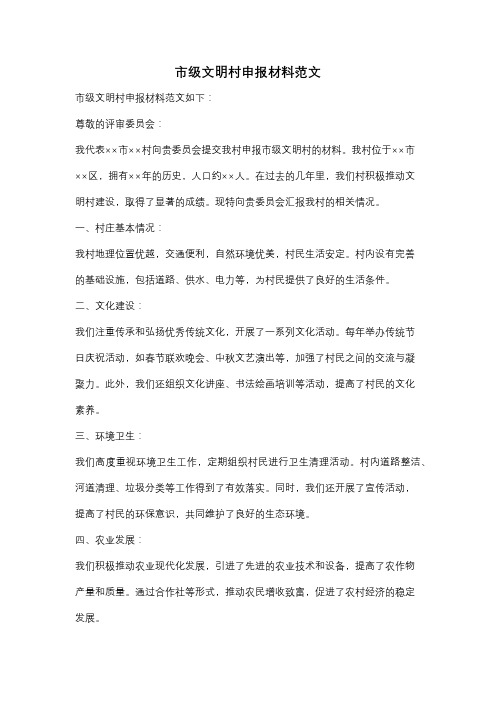 市级文明村申报材料范文

市级文明村申报材料范文如下：

尊敬的评审委员会：

我代表××市××村向贵委员会提交我村申报市级文明村的材料。我村位于××市××区，拥有××年的历史，人口约××人。在过去的几年里，我们村积极推动文明村建设，取得了显著的成绩。现特向贵委员会汇报我村的相关情况。

一、村庄基本情况：

我村地理位置优越，交通便利，自然环境优美，村民生活安定。村内设有完善的基础设施，包括道路、供水、电力等，为村民提供了良好的生活条件。

二、文化建设：

我们注重传承和弘扬优秀传统文化，开展了一系列文化活动。每年举办传统节日庆祝活动，如春节联欢晚会、中秋文艺演出等，加强了村民之间的交流与凝聚力。此外，我们还组织文化讲座、书法绘画培训等活动，提高了村民的文化素养。

三、环境卫生：

我们高度重视环境卫生工作，定期组织村民进行卫生清理活动。村内道路整洁、河道清理、垃圾分类等工作得到了有效落实。同时，我们还开展了宣传活动，提高了村民的环保意识，共同维护了良好的生态环境。

四、农业发展：

我们积极推动农业现代化发展，引进了先进的农业技术和设备，提高了农作物产量和质量。通过合作社等形式，推动农民增收致富，促进了农村经济的稳定发展。